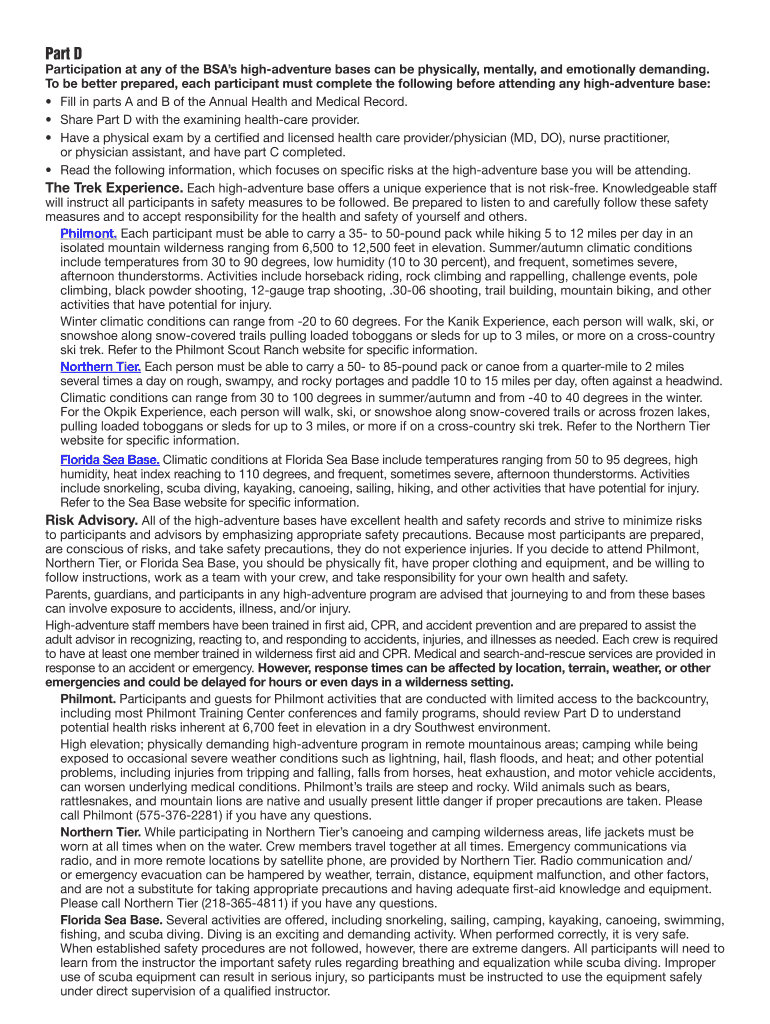 Part D

Participation at any of the BSA's high-adventure bases can be physically, mentally, and emotionally demanding. To be better prepared, each participant must complete the following before attending any high-adventure base:

• Fill in parts A and B of the Annual Health and Medical Record.
• Share Part D with the examining health-care provider.
• Have a physical exam by a certified and licensed health care provider/physician (MD, DO), nurse practitioner, or physician assistant, and have part C completed.
• Read the following information, which focuses on specific risks at the high-adventure base you will be attending.

The Trek Experience. Each high-adventure base offers a unique experience that is not risk-free. Knowledgeable staff will instruct all participants in safety measures to be followed. Be prepared to listen to and carefully follow these safety measures and to accept responsibility for the health and safety of yourself and others.

Philmont. Each participant must be able to carry a 35- to 50-pound pack while hiking 5 to 12 miles per day in an isolated mountain wilderness ranging from 6,500 to 12,500 feet in elevation. Summer/autumn climatic conditions include temperatures from 30 to 90 degrees, low humidity (10 to 30 percent), and frequent, sometimes severe, afternoon thunderstorms. Activities include horseback riding, rock climbing and rappelling, challenge events, pole climbing, black powder shooting, 12-gauge trap shooting, .30-06 shooting, trail building, mountain biking, and other activities that have potential for injury.

Winter climatic conditions can range from -20 to 60 degrees. For the Kanik Experience, each person will walk, ski, or snowshoe along snow-covered trails pulling loaded toboggans or sleds for up to 3 miles, or more on a cross-country ski trek. Refer to the Philmont Scout Ranch website for specific information.

Northern Tier. Each person must be able to carry a 50- to 85-pound pack or canoe from a quarter-mile to 2 miles several times a day on rough, swampy, and rocky portages and paddle 10 to 15 miles per day, often against a headwind.

Climatic conditions can range from 30 to 100 degrees in summer/autumn and from -40 to 40 degrees in the winter. For the Okpik Experience, each person will walk, ski, or snowshoe along snow-covered trails or across frozen lakes, pulling loaded toboggans or sleds for up to 3 miles, or more if on a cross-country ski trek. Refer to the Northern Tier website for specific information.

Florida Sea Base. Climatic conditions at Florida Sea Base include temperatures ranging from 50 to 95 degrees, high humidity, heat index reaching to 110 degrees, and frequent, sometimes severe, afternoon thunderstorms. Activities include snorkeling, scuba diving, kayaking, canoeing, sailing, hiking, and other activities that have potential for injury. Refer to the Sea Base website for specific information.

Risk Advisory. All of the high-adventure bases have excellent health and safety records and strive to minimize risks to participants and advisors by emphasizing appropriate safety precautions. Because most participants are prepared, are conscious of risks, and take safety precautions, they do not experience injuries. If you decide to attend Philmont, Northern Tier, or Florida Sea Base, you should be physically fit, have proper clothing and equipment, and be willing to follow instructions, work as a team with your crew, and take responsibility for your own health and safety.

Parents, guardians, and participants in any high-adventure program are advised that journeying to and from these bases can involve exposure to accidents, illness, and/or injury.

High-adventure staff members have been trained in first aid, CPR, and accident prevention and are prepared to assist the adult advisor in recognizing, reacting to, and responding to accidents, injuries, and illnesses as needed. Each crew is required to have at least one member trained in wilderness first aid and CPR. Medical and search-and-rescue services are provided in response to an accident or emergency. However, response times can be affected by location, terrain, weather, or other emergencies and could be delayed for hours or even days in a wilderness setting.

Philmont. Participants and guests for Philmont activities that are conducted with limited access to the backcountry, including most Philmont Training Center conferences and family programs, should review Part D to understand potential health risks inherent at 6,700 feet in elevation in a dry Southwest environment.

High elevation; physically demanding high-adventure program in remote mountainous areas; camping while being exposed to occasional severe weather conditions such as lightning, hail, flash floods, and heat; and other potential problems, including injuries from tripping and falling, falls from horses, heat exhaustion, and motor vehicle accidents, can worsen underlying medical conditions. Philmont's trails are steep and rocky. Wild animals such as bears, rattlesnakes, and mountain lions are native and usually present little danger if proper precautions are taken. Please call Philmont (575-376-2281) if you have any questions.

Northern Tier. While participating in Northern Tier's canoeing and camping wilderness areas, life jackets must be worn at all times when on the water. Crew members travel together at all times. Emergency communications via radio, and in more remote locations by satellite phone, are provided by Northern Tier. Radio communication and/or emergency evacuation can be hampered by weather, terrain, distance, equipment malfunction, and other factors, and are not a substitute for taking appropriate precautions and having adequate first-aid knowledge and equipment. Please call Northern Tier (218-365-4811) if you have any questions.

Florida Sea Base. Several activities are offered, including snorkeling, sailing, camping, kayaking, canoeing, swimming, fishing, and scuba diving. Diving is an exciting and demanding activity. When performed correctly, it is very safe. When established safety procedures are not followed, however, there are extreme dangers. All participants will need to learn from the instructor the important safety rules regarding breathing and equalization while scuba diving. Improper use of scuba equipment can result in serious injury, so participants must be instructed to use the equipment safely under direct supervision of a qualified instructor.